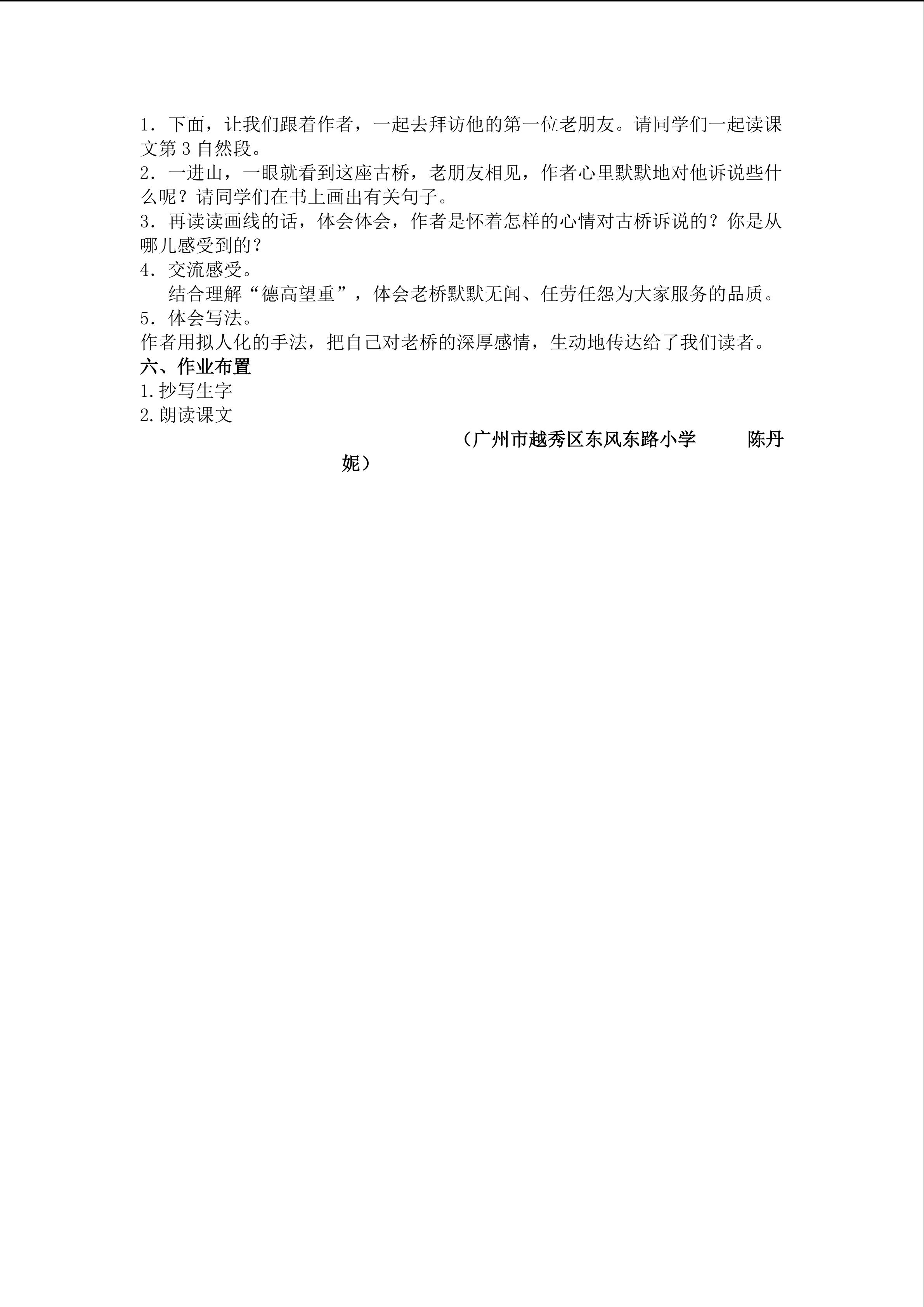 1．下面，让我们跟着作者，一起去拜访他的第一位老朋友。请同学们一起读课文第3自然段。

2．一进山，一眼就看到这座古桥，老朋友相见，作者心里默默地对他诉说些什么呢？请同学们在书上画出有关句子。

3．再读读画线的话，体会体会，作者是怀着怎样的心情对古桥诉说的？你是从哪儿感受到的？

4．交流感受。

结合理解“德高望重”，体会老桥默默无闻、任劳任怨为大家服务的品质。

5．体会写法。

作者用拟人化的手法，把自己对老桥的深厚感情，生动地传达给了我们读者。

六、作业布置

1.抄写生字

2.朗读课文

（广州市越秀区东风东路小学 陈丹妮）